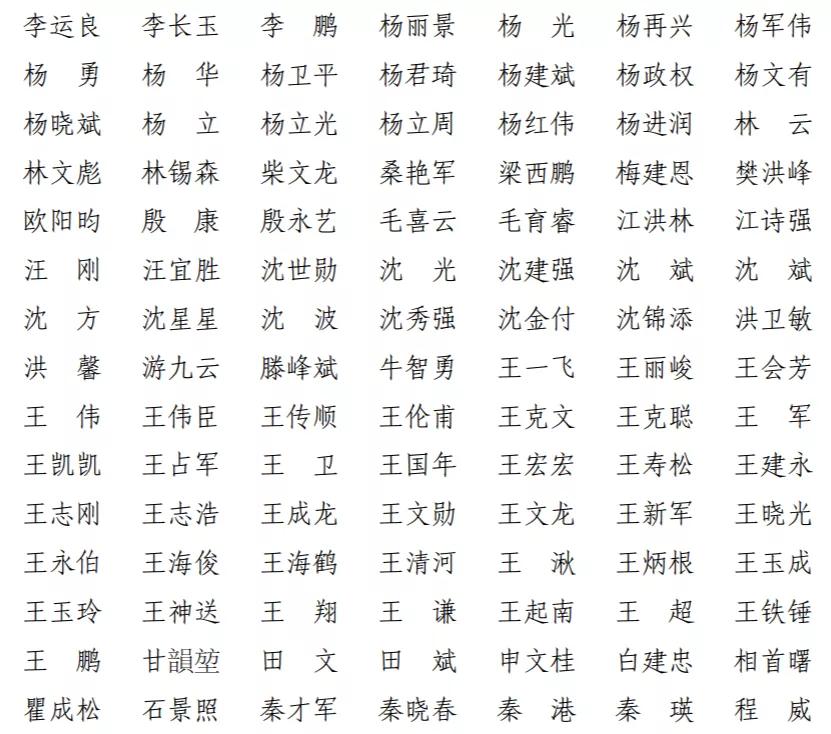 李运良　李长玉　李　鹏　杨丽景　杨　光　杨再兴　杨军伟
杨　勇　杨　华　杨卫平　杨君琦　杨建斌　杨政权　杨文有
杨晓斌　杨　立　杨立光　杨立周　杨红伟　杨进润　林　云
林文彪　林锡森　柴文龙　桑艳军　梁西鹏　梅建恩　樊洪峰
欧阳昀　殷　康　殷永艺　毛喜云　毛育睿　江洪林　江诗强
汪　刚　汪宜胜　沈世勋　沈　光　沈建强　沈　斌　沈　斌
沈　方　沈星星　沈　波　沈秀强　沈金付　沈锦添　洪卫敏
洪　馨　游九云　滕峰斌　牛智勇　王一飞　王丽峻　王会芳
王　伟　王伟臣　王传顺　王伦甫　王克文　王克聪　王　军
王凯凯　王占军　王　卫　王国年　王宏宏　王寿松　王建永
王志刚　王志浩　王成龙　王文勋　王文龙　王新军　王晓光
王永伯　王海俊　王海鹤　王清河　王　湫　王炳根　王玉成
王玉玲　王神送　王　翔　王　谦　王起南　王　超　王铁锤
王　鹏　甘韻堃　田　文　田　斌　申文桂　白建忠　相首曙
瞿成松　石景照　秦才军　秦晓春　秦　港　秦　瑛　程　威